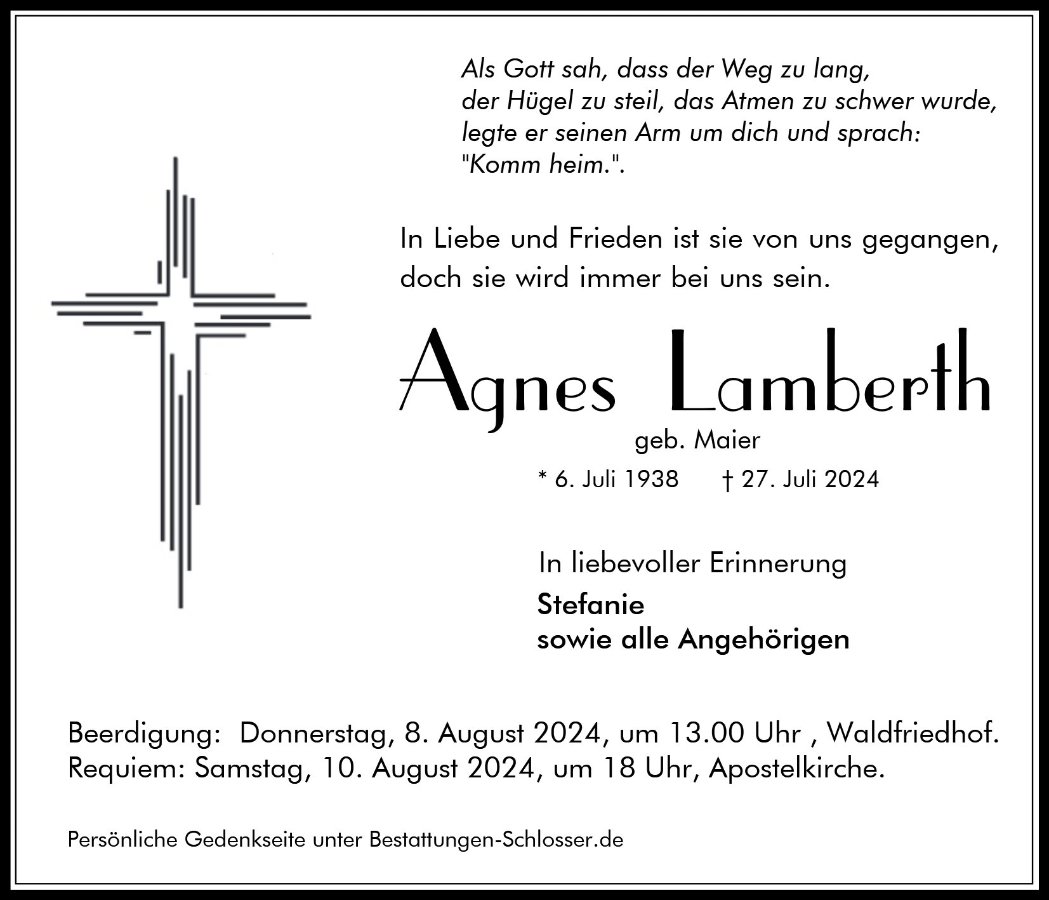 Als Gott sah, dass der Weg zu lang, der Hügel zu steil, das Atmen zu schwer wurde, legte er seinen Arm um dich und sprach: "Komm heim.".

In Liebe und Frieden ist sie von uns gegangen, doch sie wird immer bei uns sein.

Agnes Lamberth

geb. Maier

* 6. Juli 1938 † 27. Juli 2024

In liebevoller Erinnerung

Stefanie
sowie alle Angehörigen

Beerdigung: Donnerstag, 8. August 2024, um 13.00 Uhr , Waldfriedhof.
Requiem: Samstag, 10. August 2024, um 18 Uhr, Apostelkirche.

Persönliche Gedenkseite unter Bestattungen-Schlosser.de